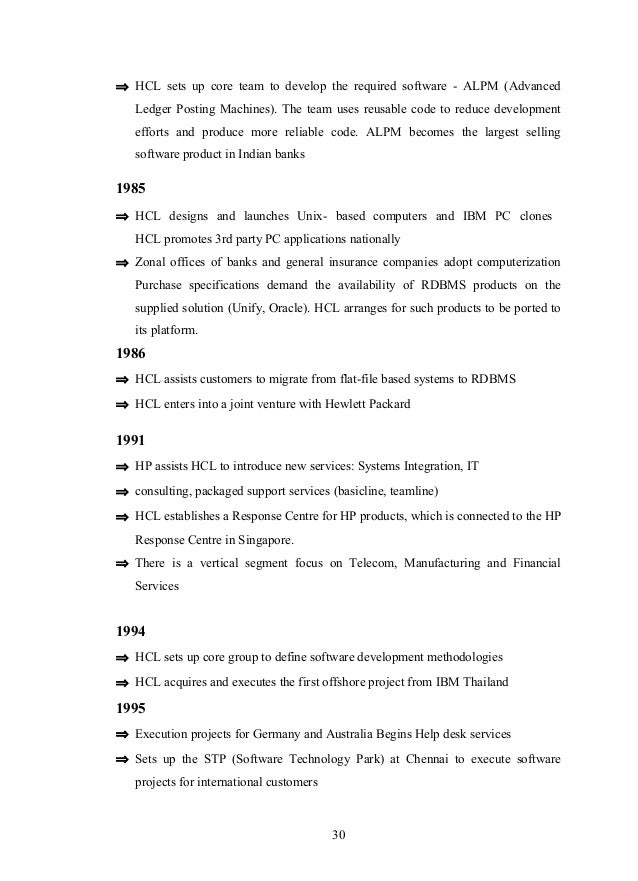 ⇒ HCL sets up core team to develop the required software - ALPM (Advanced Ledger Posting Machines). The team uses reusable code to reduce development efforts and produce more reliable code. ALPM becomes the largest selling software product in Indian banks

1985

⇒ HCL designs and launches Unix- based computers and IBM PC clones HCL promotes 3rd party PC applications nationally

⇒ Zonal offices of banks and general insurance companies adopt computerization Purchase specifications demand the availability of RDBMS products on the supplied solution (Unify, Oracle). HCL arranges for such products to be ported to its platform.

1986

⇒ HCL assists customers to migrate from flat-file based systems to RDBMS

⇒ HCL enters into a joint venture with Hewlett Packard

1991

⇒ HP assists HCL to introduce new services: Systems Integration, IT

⇒ consulting, packaged support services (basicline, teamline)

⇒ HCL establishes a Response Centre for HP products, which is connected to the HP Response Centre in Singapore.

⇒ There is a vertical segment focus on Telecom, Manufacturing and Financial Services

1994

⇒ HCL sets up core group to define software development methodologies

⇒ HCL acquires and executes the first offshore project from IBM Thailand

1995

⇒ Execution projects for Germany and Australia Begins Help desk services

⇒ Sets up the STP (Software Technology Park) at Chennai to execute software projects for international customers

30